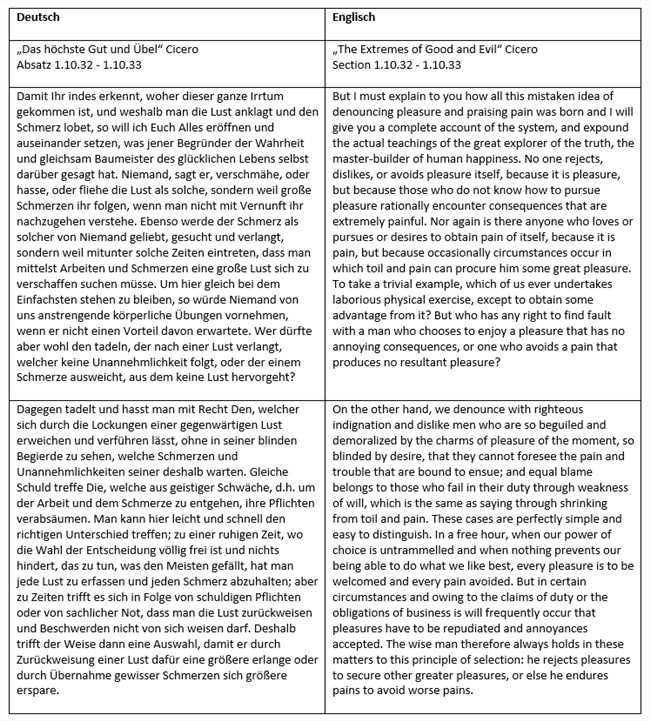 | Deutsch | Englisch |
|---|---|
| „Das höchste Gut und Übel“ Cicero Absatz 1.10.32 - 1.10.33 | „The Extremes of Good and Evil“ Cicero Section 1.10.32 - 1.10.33 |
| Damit Ihr indes erkennt, woher dieser ganze Irrtum gekommen ist, und weshalb man die Lust anklagt und den Schmerz lobet, so will ich Euch Alles eröffnen und auseinander setzen, was jener Begründer der Wahrheit und gleichsam Baumeister des glücklichen Lebens selbst darüber gesagt hat. Niemand, sagt er, verschmähe, oder hasse, oder fliehe die Lust als solche, sondern weil große Schmerzen ihr folgen, wenn man nicht mit Vernunft ihr nachzugehen verstehe. Ebenso werde der Schmerz als solcher von Niemand geliebt, gesucht und verlangt, sondern weil mitunter solche Zeiten eintreten, dass man mittelst Arbeiten und Schmerzen eine große Lust sich zu verschaffen suchen müsse. Um hier gleich bei dem Einfachsten stehen zu bleiben, so würde Niemand von uns anstrengende körperliche Übungen vornehmen, wenn er nicht einen Vorteil davon erwartete. Wer dürfte aber wohl den tadeln, der nach einer Lust verlangt, welcher keine Unannehmlichkeit folgt, oder der einem Schmerze ausweicht, aus dem keine Lust hervorgeht? | But I must explain to you how all this mistaken idea of denouncing pleasure and praising pain was born and I will give you a complete account of the system, and expound the actual teachings of the great explorer of the truth, the master-builder of human happiness. No one rejects, dislikes, or avoids pleasure itself, because it is pleasure, but because those who do not know how to pursue pleasure rationally encounter consequences that are extremely painful. Nor again is there anyone who loves or pursues or desires to obtain pain of itself, because it is pain, but because occasionally circumstances occur in which toil and pain can procure him some great pleasure. To take a trivial example, which of us ever undertakes laborious physical exercise, except to obtain some advantage from it? But who has any right to find fault with a man who chooses to enjoy a pleasure that has no annoying consequences, or one who avoids a pain that produces no resultant pleasure? |
| Dagegen tadelt und hasst man mit Recht Den, welcher sich durch die Lockungen einer gegenwärtigen Lust erweichen und verführen lässt, ohne in seiner blinden Begierde zu sehen, welche Schmerzen und Unannehmlichkeiten seiner deshalb warten. Gleiche Schuld treffe Die, welche aus geistiger Schwäche, d.h. um der Arbeit und dem Schmerze zu entgehen, ihre Pflichten verabsäumen. Man kann hier leicht und schnell den richtigen Unterschied treffen; zu einer ruhigen Zeit, wo die Wahl der Entscheidung völlig frei ist und nichts hindert, das zu tun, was den Meisten gefällt, hat man jede Lust zu erfassen und jeden Schmerz abzuhalten; aber zu Zeiten trifft es sich in Folge von schuldigen Pflichten oder von sachlicher Not, dass man die Lust zurückweisen und Beschwerden nicht von sich weisen darf. Deshalb trifft der Weise dann eine Auswahl, damit er durch Zurückweisung einer Lust dafür eine größere erlange oder durch Übernahme gewisser Schmerzen sich größere erspare. | On the other hand, we denounce with righteous indignation and dislike men who are so beguiled and demoralized by the charms of pleasure of the moment, so blinded by desire, that they cannot foresee the pain and trouble that are bound to ensue; and equal blame belongs to those who fail in their duty through weakness of will, which is the same as saying through shrinking from toil and pain. These cases are perfectly simple and easy to distinguish. In a free hour, when our power of choice is untrammelled and when nothing prevents our being able to do what we like best, every pleasure is to be welcomed and every pain avoided. But in certain circumstances and owing to the claims of duty or the obligations of business is will frequently occur that pleasures have to be repudiated and annoyances accepted. The wise man therefore always holds in these matters to this principle of selection: he rejects pleasures to secure other greater pleasures, or else he endures pains to avoid worse pains. |